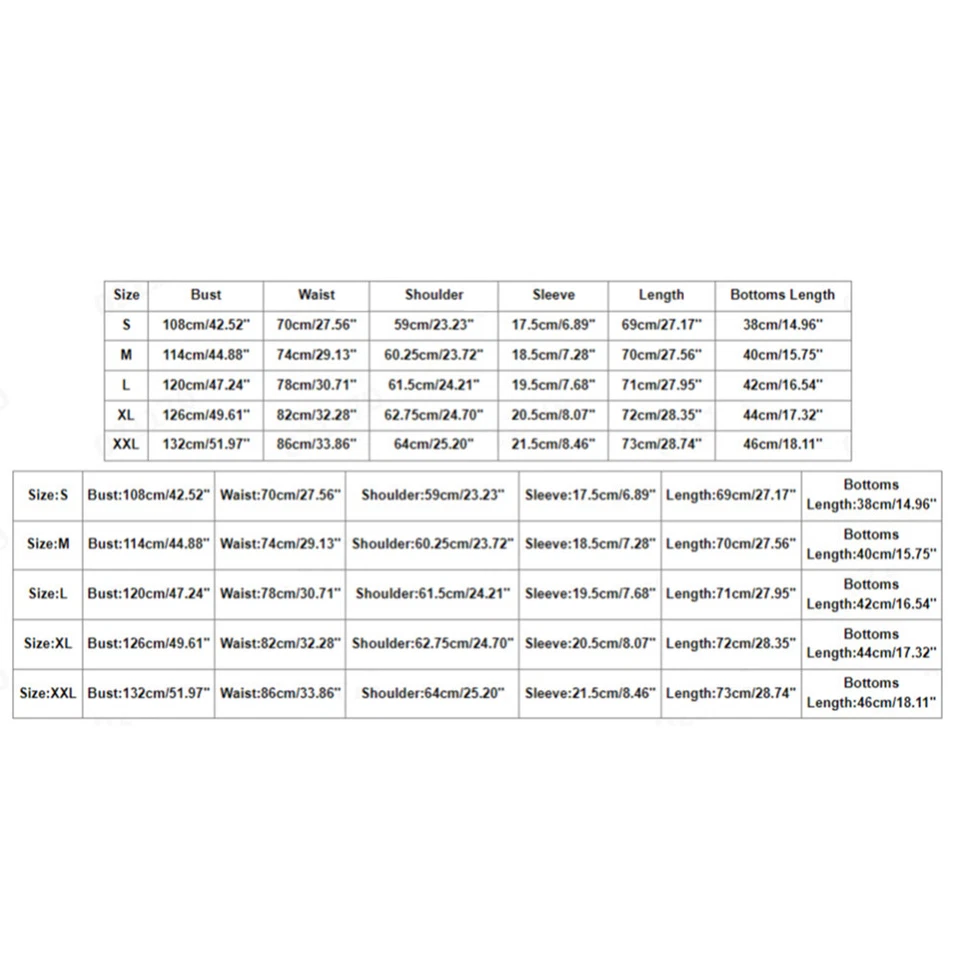 | Size | Bust | Waist | Shoulder | Sleeve | Length | Bottoms Length |
|---|---|---|---|---|---|---|
| S | 108cm/42.52'' | 70cm/27.56'' | 59cm/23.23'' | 17.5cm/6.89'' | 69cm/27.17'' | 38cm/14.96'' |
| M | 114cm/44.88'' | 74cm/29.13'' | 60.25cm/23.72'' | 18.5cm/7.28'' | 70cm/27.56'' | 40cm/15.75'' |
| L | 120cm/47.24'' | 78cm/30.71'' | 61.5cm/24.21'' | 19.5cm/7.68'' | 71cm/27.95'' | 42cm/16.54'' |
| XL | 126cm/49.61'' | 82cm/32.28'' | 62.75cm/24.70'' | 20.5cm/8.07'' | 72cm/28.35'' | 44cm/17.32'' |
| XXL | 132cm/51.97'' | 86cm/33.86'' | 64cm/25.20'' | 21.5cm/8.46'' | 73cm/28.74'' | 46cm/18.11'' |

| Size:S | Bust:108cm/42.52'' | Waist:70cm/27.56'' | Shoulder:59cm/23.23'' | Sleeve:17.5cm/6.89'' | Length:69cm/27.17'' | Bottoms Length:38cm/14.96'' |
|---|---|---|---|---|---|---|
| Size:M | Bust:114cm/44.88'' | Waist:74cm/29.13'' | Shoulder:60.25cm/23.72'' | Sleeve:18.5cm/7.28'' | Length:70cm/27.56'' | Bottoms Length:40cm/15.75'' |
| Size:L | Bust:120cm/47.24'' | Waist:78cm/30.71'' | Shoulder:61.5cm/24.21'' | Sleeve:19.5cm/7.68'' | Length:71cm/27.95'' | Bottoms Length:42cm/16.54'' |
| Size:XL | Bust:126cm/49.61'' | Waist:82cm/32.28'' | Shoulder:62.75cm/24.70'' | Sleeve:20.5cm/8.07'' | Length:72cm/28.35'' | Bottoms Length:44cm/17.32'' |
| Size:XXL | Bust:132cm/51.97'' | Waist:86cm/33.86'' | Shoulder:64cm/25.20'' | Sleeve:21.5cm/8.46'' | Length:73cm/28.74'' | Bottoms Length:46cm/18.11'' |